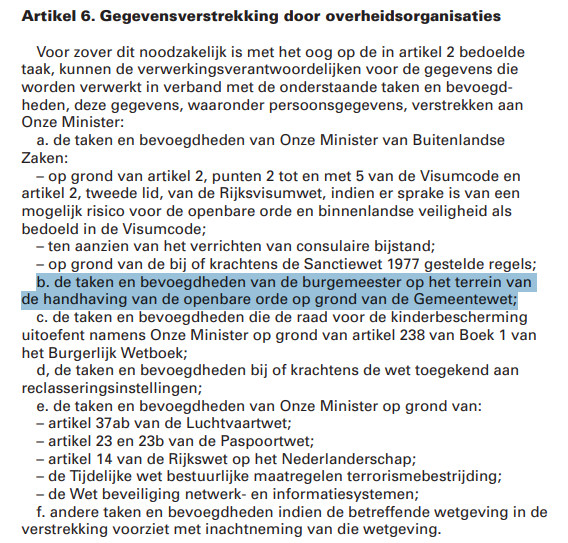 Artikel 6. Gegevensverstrekking door overheidsorganisaties

Voor zover dit noodzakelijk is met het oog op de in artikel 2 bedoelde taak, kunnen de verwerkingsverantwoordelijken voor de gegevens die worden verwerkt in verband met de onderstaande taken en bevoegdheden, deze gegevens, waaronder persoonsgegevens, verstrekken aan Onze Minister:

a. de taken en bevoegdheden van Onze Minister van Buitenlandse Zaken:

– op grond van artikel 2, punten 2 tot en met 5 van de Visumcode en artikel 2, tweede lid, van de Rijksvisumwet, indien er sprake is van een mogelijk risico voor de openbare orde en binnenlandse veiligheid als bedoeld in de Visumcode;

– ten aanzien van het verrichten van consulaire bijstand;

– op grond van de bij of krachtens de Sanctiewet 1977 gestelde regels;

b. de taken en bevoegdheden van de burgemeester op het terrein van de handhaving van de openbare orde op grond van de Gemeentewet;

c. de taken en bevoegdheden die de raad voor de kinderbescherming uitoefent namens Onze Minister op grond van artikel 238 van Boek 1 van het Burgerlijk Wetboek;

d, de taken en bevoegdheden bij of krachtens de wet toegekend aan reclasseringsinstellingen;

e. de taken en bevoegdheden van Onze Minister op grond van:

– artikel 37ab van de Luchtvaartwet;

– artikel 23 en 23b van de Paspoortwet;

– artikel 14 van de Rijkswet op het Nederlanderschap;

– de Tijdelijke wet bestuurlijke maatregelen terrorismebestrijding;

– de Wet beveiliging netwerk- en informatiesystemen;

f. andere taken en bevoegdheden indien de betreffende wetgeving in de verstrekking voorziet met inachtneming van die wetgeving.